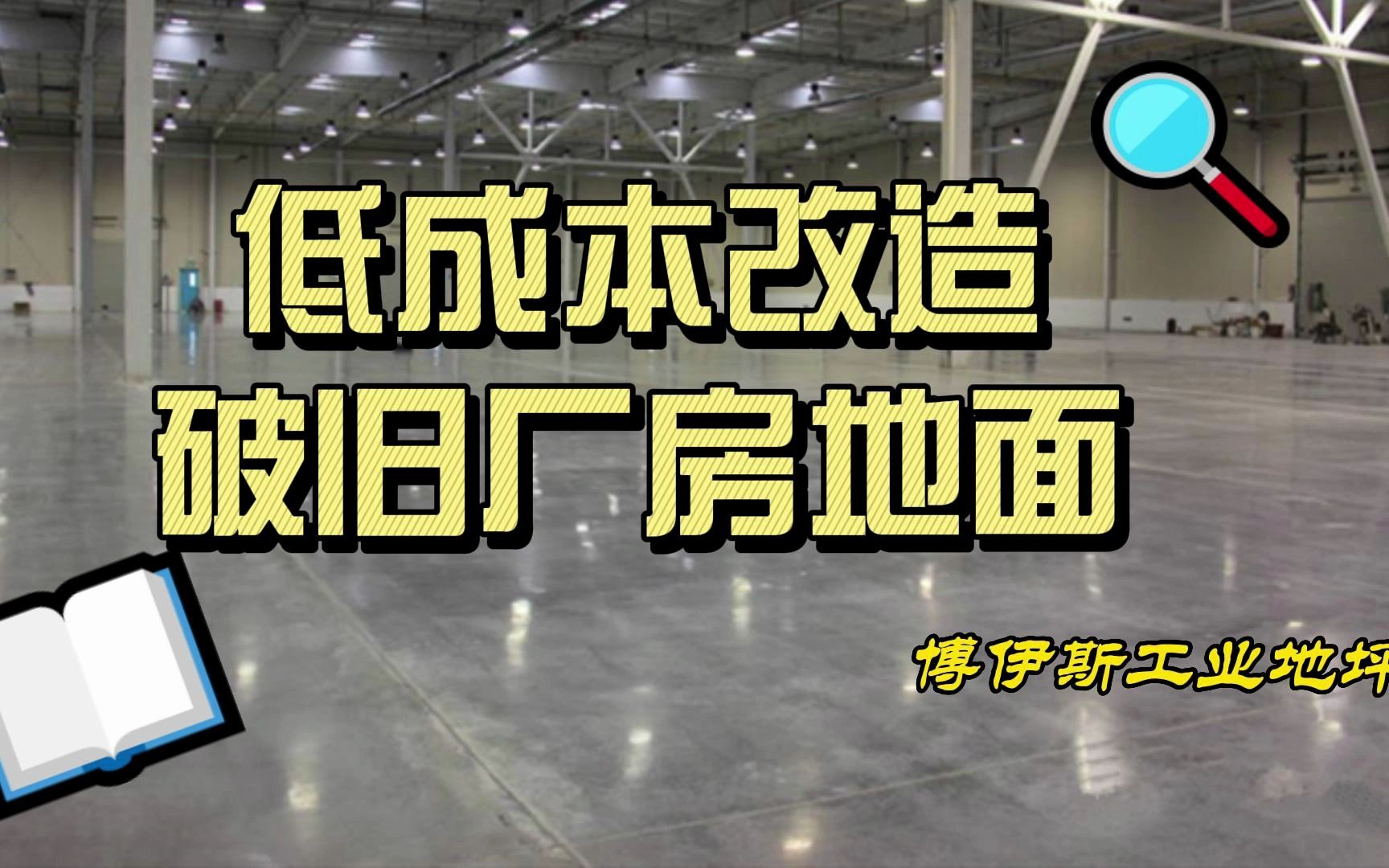 低成本改造
破旧厂房地面

博伊斯工业地坪